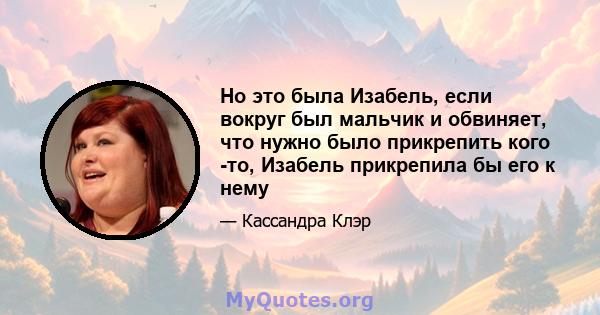 Но это была Изабель, если вокруг был мальчик и обвиняет, что нужно было прикрепить кого -то, Изабель прикрепила бы его к нему

— Кассандра Клэр

MyQuotes.org